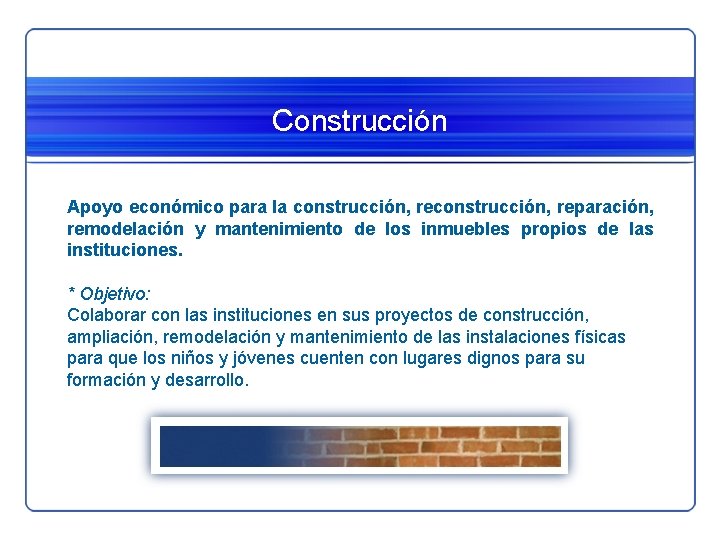 Construcción

Apoyo económico para la construcción, reconstrucción, reparación, remodelación y mantenimiento de los inmuebles propios de las instituciones.

* Objetivo:
Colaborar con las instituciones en sus proyectos de construcción, ampliación, remodelación y mantenimiento de las instalaciones físicas para que los niños y jóvenes cuenten con lugares dignos para su formación y desarrollo.